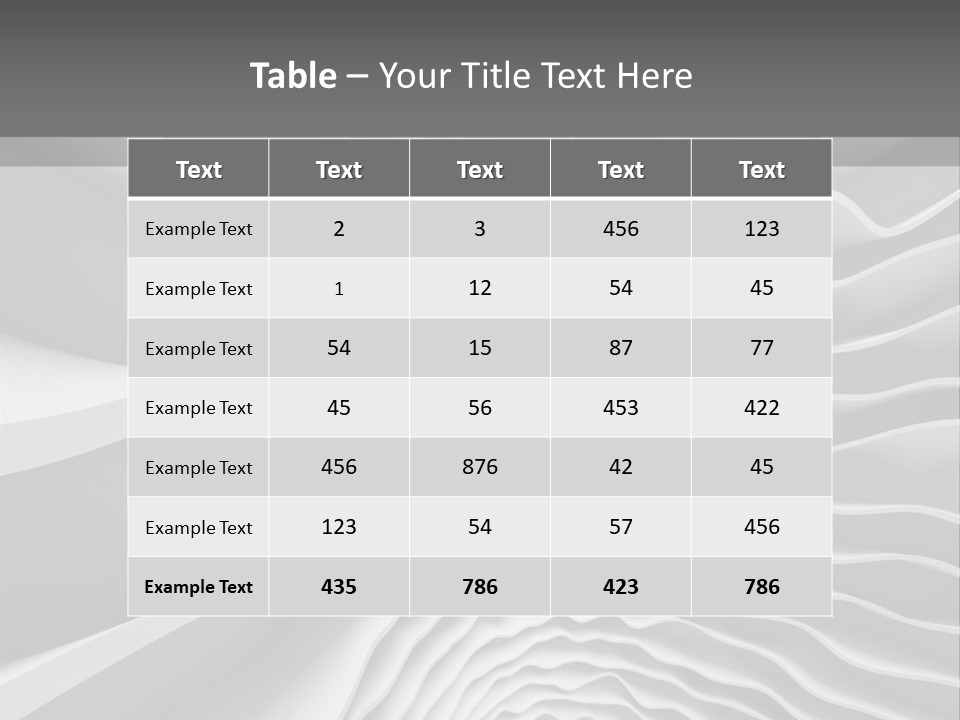 Table – Your Title Text Here

| Text | Text | Text | Text | Text |
|---|---|---|---|---|
| Example Text | 2 | 3 | 456 | 123 |
| Example Text | 1 | 12 | 54 | 45 |
| Example Text | 54 | 15 | 87 | 77 |
| Example Text | 45 | 56 | 453 | 422 |
| Example Text | 456 | 876 | 42 | 45 |
| Example Text | 123 | 54 | 57 | 456 |
| Example Text | 435 | 786 | 423 | 786 |